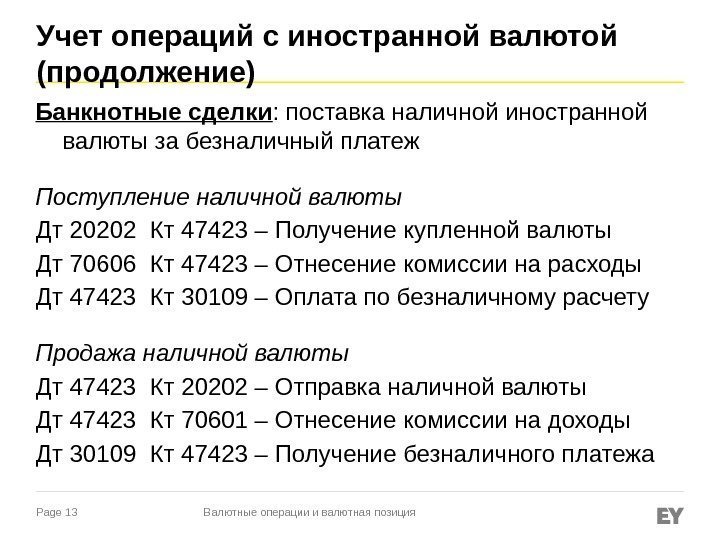 Учет операций с иностранной валютой (продолжение)

Банкнотные сделки: поставка наличной иностранной валюты за безналичный платеж

Поступление наличной валюты

Дт 20202 Кт 47423 – Получение купленной валюты

Дт 70606 Кт 47423 – Отнесение комиссии на расходы

Дт 47423 Кт 30109 – Оплата по безналичному расчету

Продажа наличной валюты

Дт 47423 Кт 20202 – Отправка наличной валюты

Дт 47423 Кт 70601 – Отнесение комиссии на доходы

Дт 30109 Кт 47423 – Получение безналичного платежа

Page 13 Валютные операции и валютная позиция

EY